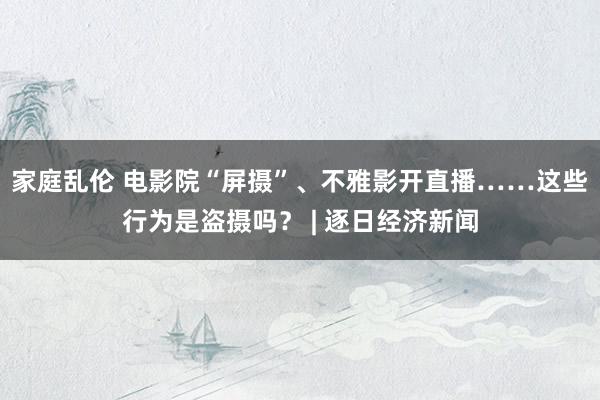 家庭乱伦 电影院“屏摄”、不雅影开直播……这些行为是盗摄吗？ | 逐日经济新闻